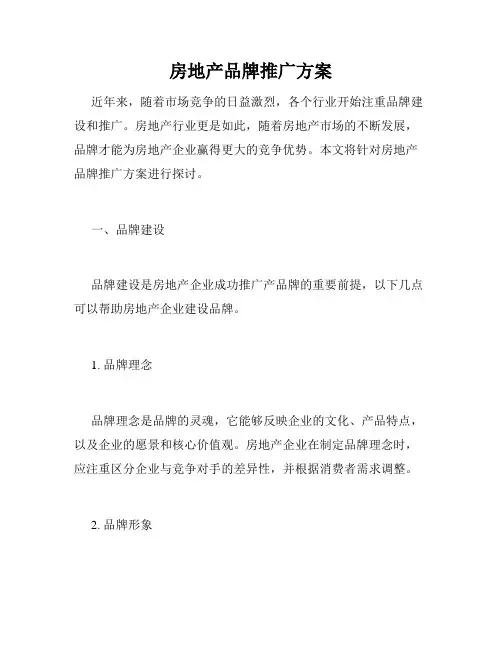 房地产品牌推广方案

近年来，随着市场竞争的日益激烈，各个行业开始注重品牌建设和推广。房地产行业更是如此，随着房地产市场的不断发展，品牌才能为房地产企业赢得更大的竞争优势。本文将针对房地产品牌推广方案进行探讨。

一、品牌建设

品牌建设是房地产企业成功推广产品牌的重要前提，以下几点可以帮助房地产企业建设品牌。

1. 品牌理念

品牌理念是品牌的灵魂，它能够反映企业的文化、产品特点，以及企业的愿景和核心价值观。房地产企业在制定品牌理念时，应注重区分企业与竞争对手的差异性，并根据消费者需求调整。

2. 品牌形象